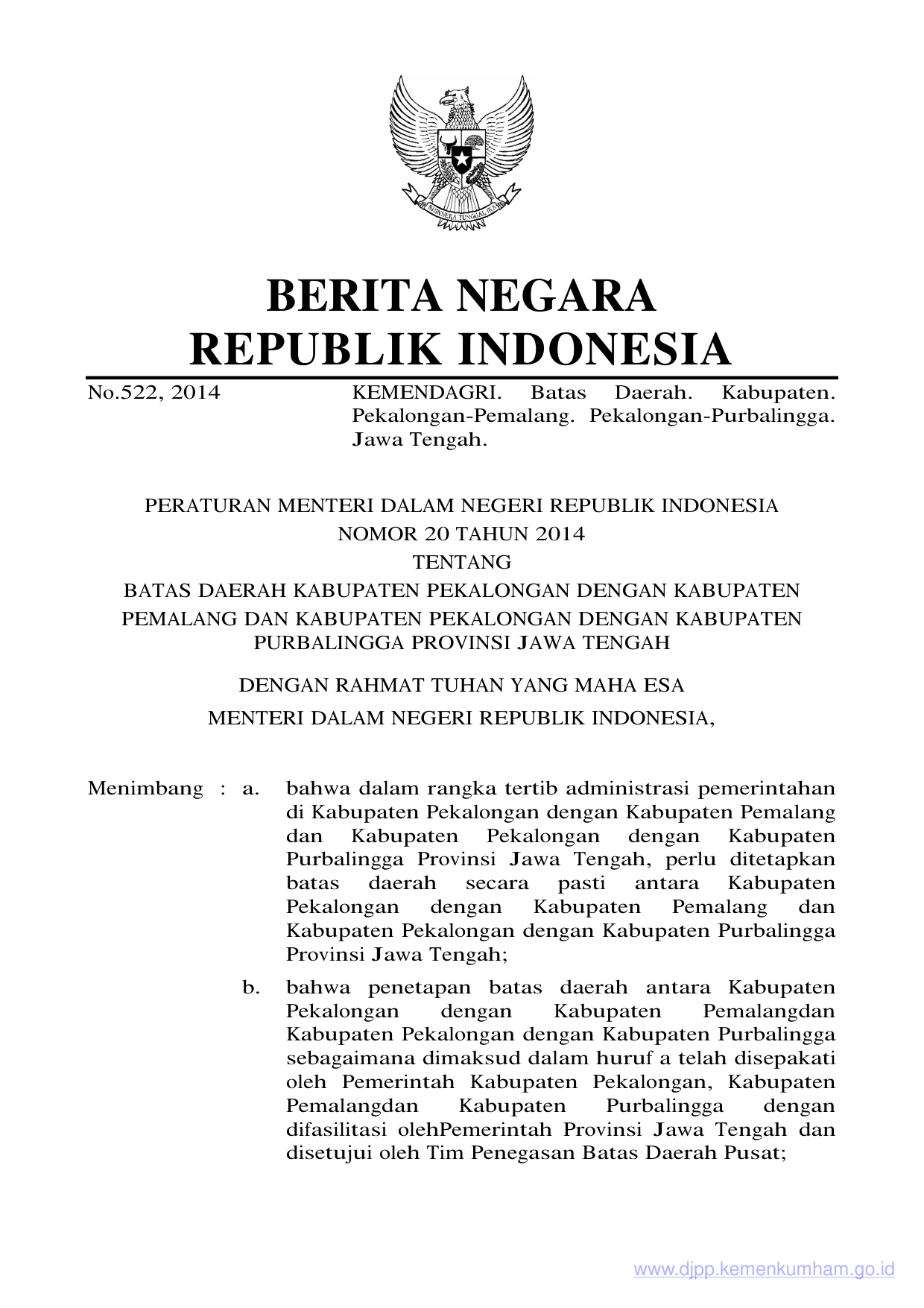 BHINNEKA TUNGGAL IKA

BERITA NEGARA
REPUBLIK INDONESIA

No.522, 2014

KEMENDAGRI. Batas Daerah. Kabupaten. Pekalongan-Pemalang. Pekalongan-Purbalingga. Jawa Tengah.

PERATURAN MENTERI DALAM NEGERI REPUBLIK INDONESIA
NOMOR 20 TAHUN 2014
TENTANG
BATAS DAERAH KABUPATEN PEKALONGAN DENGAN KABUPATEN PEMALANG DAN KABUPATEN PEKALONGAN DENGAN KABUPATEN PURBALINGGA PROVINSI JAWA TENGAH

DENGAN RAHMAT TUHAN YANG MAHA ESA
MENTERI DALAM NEGERI REPUBLIK INDONESIA,

Menimbang : a. bahwa dalam rangka tertib administrasi pemerintahan di Kabupaten Pekalongan dengan Kabupaten Pemalang dan Kabupaten Pekalongan dengan Kabupaten Purbalingga Provinsi Jawa Tengah, perlu ditetapkan batas daerah secara pasti antara Kabupaten Pekalongan dengan Kabupaten Pemalang dan Kabupaten Pekalongan dengan Kabupaten Purbalingga Provinsi Jawa Tengah;

b. bahwa penetapan batas daerah antara Kabupaten Pekalongan dengan Kabupaten Pemalangdan Kabupaten Pekalongan dengan Kabupaten Purbalingga sebagaimana dimaksud dalam huruf a telah disepakati oleh Pemerintah Kabupaten Pekalongan, Kabupaten Pemalangdan Kabupaten Purbalingga dengan difasilitasi olehPemerintah Provinsi Jawa Tengah dan disetujui oleh Tim Penegasan Batas Daerah Pusat;

www.djpp.kemenkumham.go.id